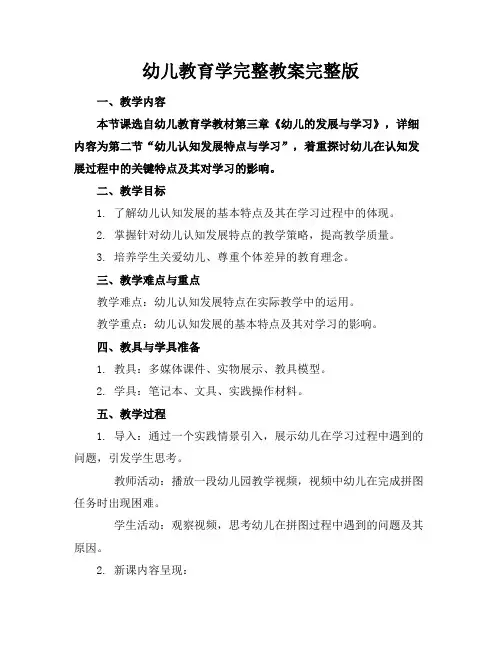 幼儿教育学完整教案完整版

一、教学内容

本节课选自幼儿教育学教材第三章《幼儿的发展与学习》，详细内容为第二节“幼儿认知发展特点与学习”，着重探讨幼儿在认知发展过程中的关键特点及其对学习的影响。

二、教学目标

1. 了解幼儿认知发展的基本特点及其在学习过程中的体现。

2. 掌握针对幼儿认知发展特点的教学策略，提高教学质量。

3. 培养学生关爱幼儿、尊重个体差异的教育理念。

三、教学难点与重点

教学难点：幼儿认知发展特点在实际教学中的运用。

教学重点：幼儿认知发展的基本特点及其对学习的影响。

四、教具与学具准备

1. 教具：多媒体课件、实物展示、教具模型。

2. 学具：笔记本、文具、实践操作材料。

五、教学过程

1. 导入：通过一个实践情景引入，展示幼儿在学习过程中遇到的问题，引发学生思考。

教师活动：播放一段幼儿园教学视频，视频中幼儿在完成拼图任务时出现困难。

学生活动：观察视频，思考幼儿在拼图过程中遇到的问题及其原因。

2. 新课内容呈现：